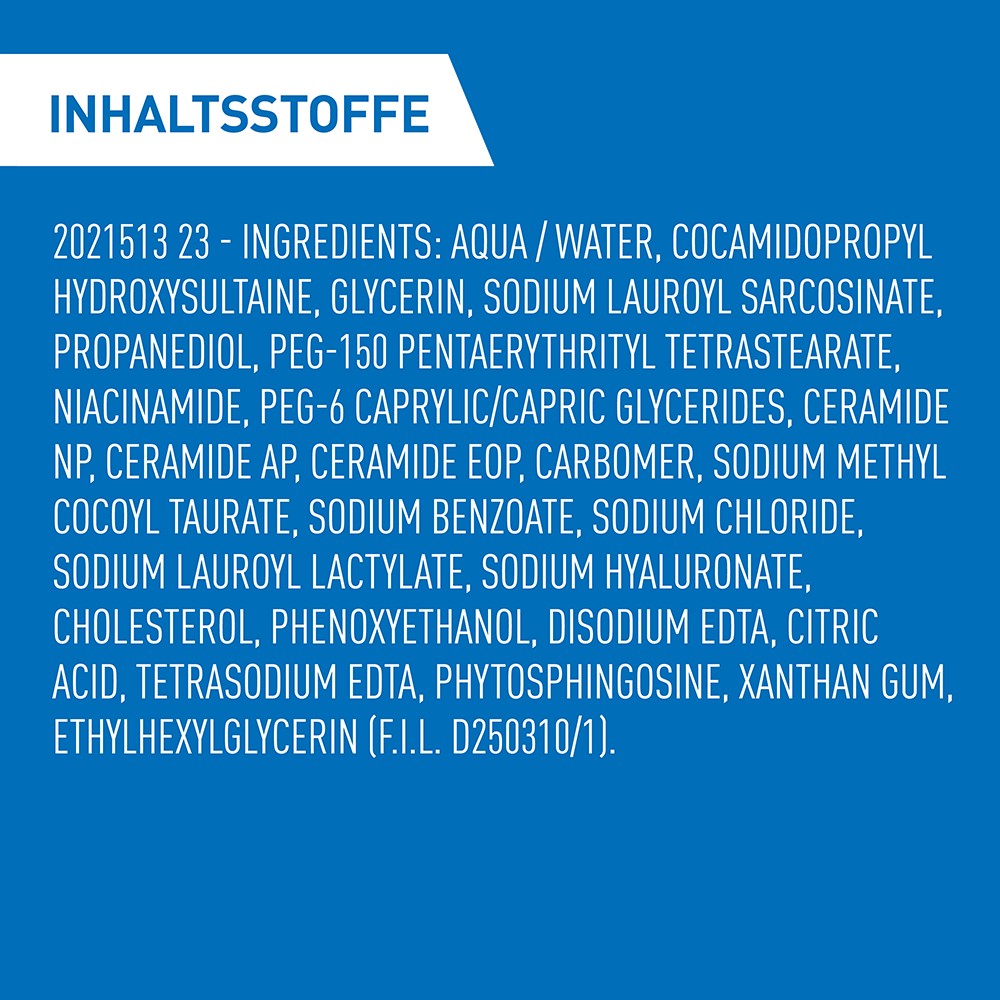 INHALTSSTOFFE

2021513 23 - INGREDIENTS: AQUA / WATER, COCAMIDOPROPYL HYDROXYSULTAINE, GLYCERIN, SODIUM LAUROYL SARCOSINATE, PROPANEDIOL, PEG-150 PENTAERYTHRITYL TETRASTEARATE, NIACINAMIDE, PEG-6 CAPRYLIC/CAPRIC GLYCERIDES, CERAMIDE NP, CERAMIDE AP, CERAMIDE EOP, CARBOMER, SODIUM METHYL COCOYL TAURATE, SODIUM BENZOATE, SODIUM CHLORIDE, SODIUM LAUROYL LACTYLATE, SODIUM HYALURONATE, CHOLESTEROL, PHENOXYETHANOL, DISODIUM EDTA, CITRIC ACID, TETRASODIUM EDTA, PHYTOSPHINGOSINE, XANTHAN GUM, ETHYLHEXYLGLYCERIN (F.I.L. D250310/1).